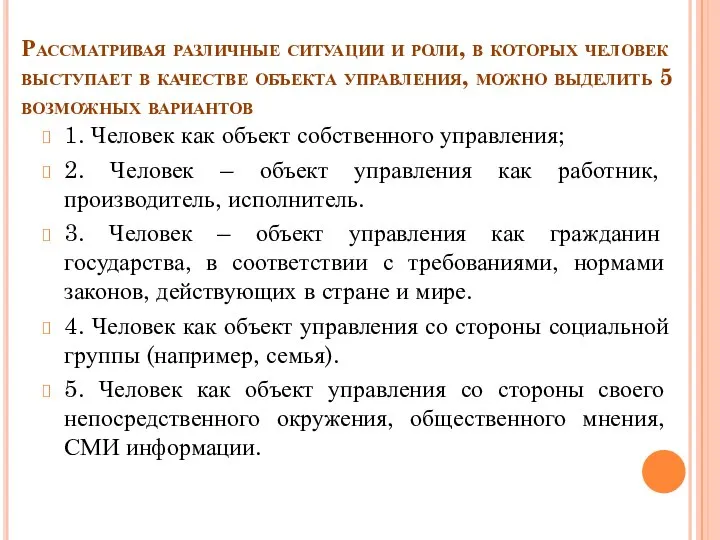 Рассматривая различные ситуации и роли, в которых человек выступает в качестве объекта управления, можно выделить 5 возможных вариантов

1. Человек как объект собственного управления;

2. Человек – объект управления как работник, производитель, исполнитель.

3. Человек – объект управления как гражданин государства, в соответствии с требованиями, нормами законов, действующих в стране и мире.

4. Человек как объект управления со стороны социальной группы (например, семья).

5. Человек как объект управления со стороны своего непосредственного окружения, общественного мнения, СМИ информации.